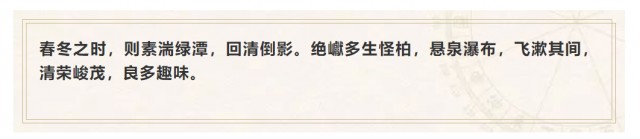 春冬之时，则素湍绿潭，回清倒影。绝巘多生怪柏，悬泉瀑布，飞漱其间，清荣峻茂，良多趣味。